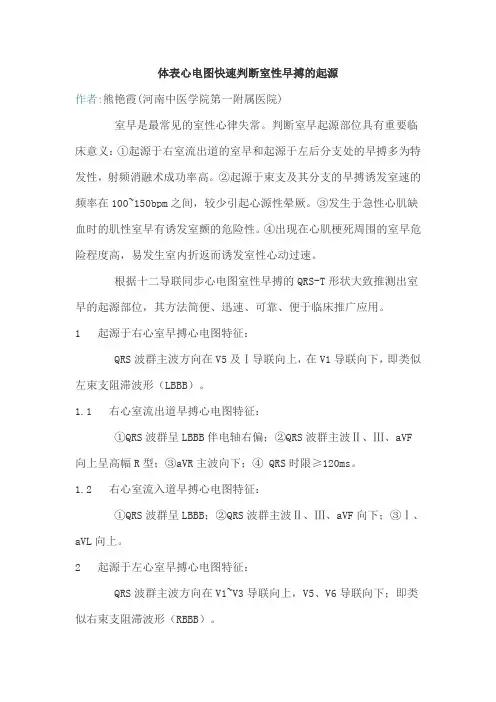 体表心电图快速判断室性早搏的起源

作者:熊艳霞(河南中医学院第一附属医院)

室早是最常见的室性心律失常。判断室早起源部位具有重要临床意义：①起源于右室流出道的室早和起源于左后分支处的早搏多为特发性，射频消融术成功率高。②起源于束支及其分支的早搏诱发室速的频率在100~150bpm之间，较少引起心源性晕厥。③发生于急性心肌缺血时的肌性室早有诱发室颤的危险性。④出现在心肌梗死周围的室早危险程度高，易发生室内折返而诱发室性心动过速。

根据十二导联同步心电图室性早搏的QRS-T形状大致推测出室早的起源部位，其方法简便、迅速、可靠、便于临床推广应用。

1　起源于右心室早搏心电图特征：

QRS波群主波方向在V5及Ⅰ导联向上，在V1导联向下，即类似左束支阻滞波形（LBBB）。

1.1　右心室流出道早搏心电图特征：

①QRS波群呈LBBB伴电轴右偏；②QRS波群主波Ⅱ、Ⅲ、aVF向上呈高幅R型；③aVR主波向下；④ QRS时限≥120ms。

1.2　右心室流入道早搏心电图特征：

①QRS波群呈LBBB；②QRS波群主波Ⅱ、Ⅲ、aVF向下；③Ⅰ、aVL向上。

2　起源于左心室早搏心电图特征：

QRS波群主波方向在V1~V3导联向上，V5、V6导联向下；即类似右束支阻滞波形（RBBB）。